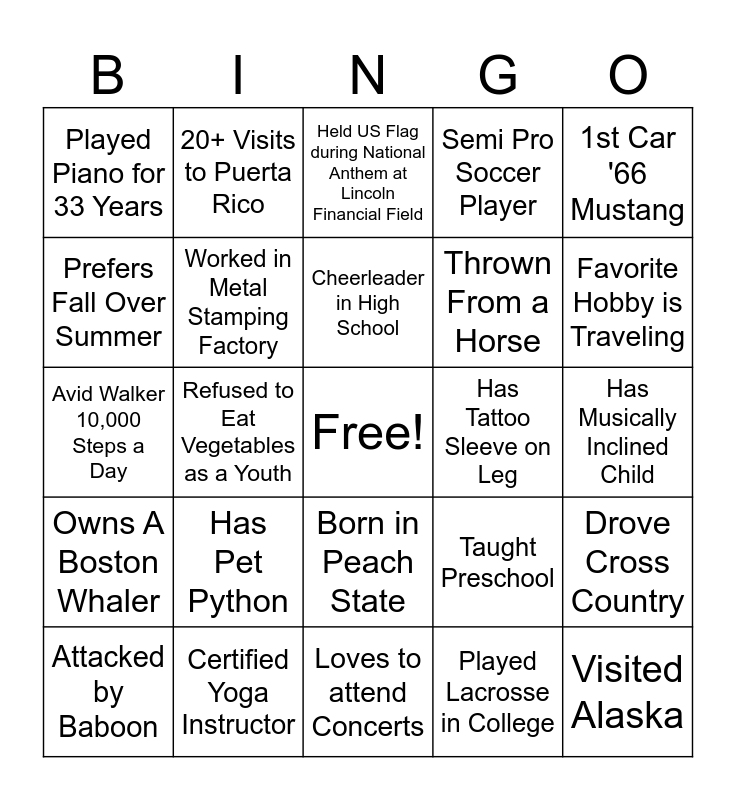 | B | I | N | G | O |
|---|---|---|---|---|
| Played Piano for 33 Years | 20+ Visits to Puerta Rico | Held US Flag during National Anthem at Lincoln Financial Field | Semi Pro Soccer Player | 1st Car '66 Mustang |
| Prefers Fall Over Summer | Worked in Metal Stamping Factory | Cheerleader in High School | Thrown From a Horse | Favorite Hobby is Traveling |
| Avid Walker 10,000 Steps a Day | Refused to Eat Vegetables as a Youth | Free! | Has Tattoo Sleeve on Leg | Has Musically Inclined Child |
| Owns A Boston Whaler | Has Pet Python | Born in Peach State | Taught Preschool | Drove Cross Country |
| Attacked by Baboon | Certified Yoga Instructor | Loves to attend Concerts | Played Lacrosse in College | Visited Alaska |